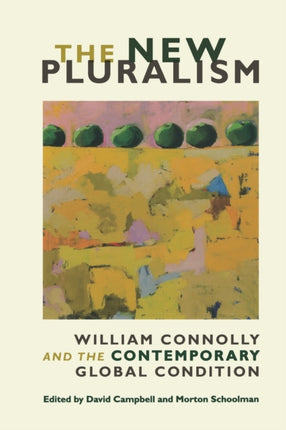 THE NEW PLURALISM

WILLIAM CONNOLLY AND THE CONTEMPORARY GLOBAL CONDITION

Edited by David Campbell and Morton Schoolman